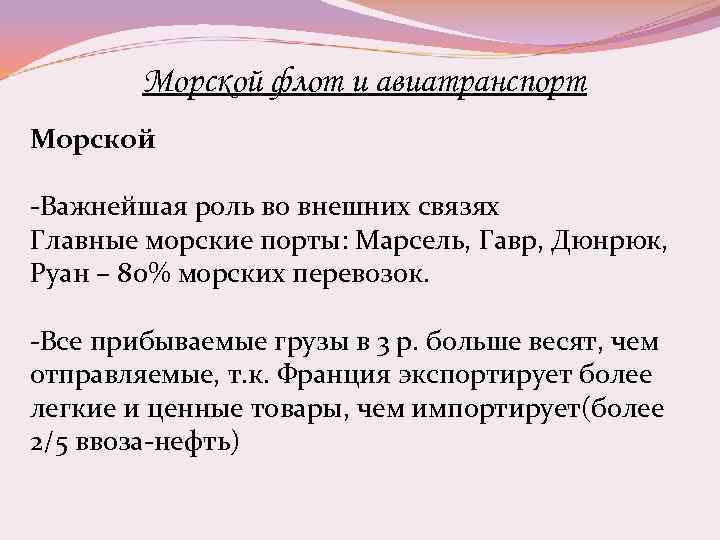 Морской флот и авиатранспорт

Морской

-Важнейшая роль во внешних связях
Главные морские порты: Марсель, Гавр, Дюнрюк, Руан – 80% морских перевозок.

-Все прибываемые грузы в 3 р. больше весят, чем отправляемые, т.к. Франция экспортирует более легкие и ценные товары, чем импортирует(более 2/5 ввоза-нефть)